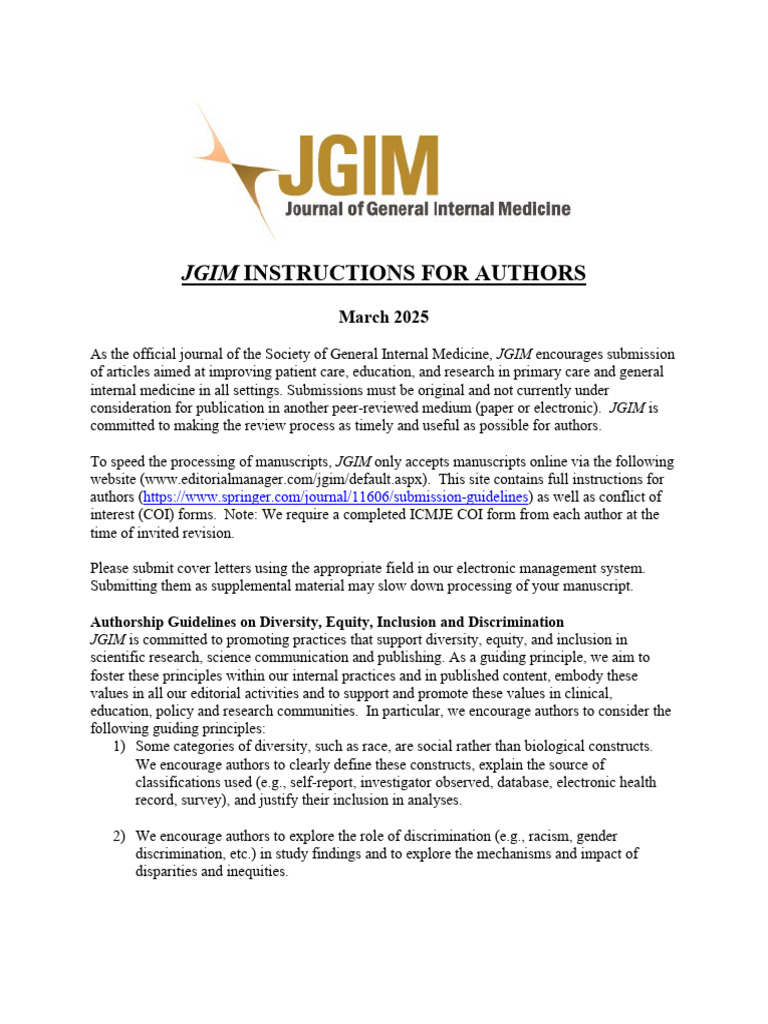 JGIM
Journal of General Internal Medicine

JGIM INSTRUCTIONS FOR AUTHORS

March 2025

As the official journal of the Society of General Internal Medicine, JGIM encourages submission of articles aimed at improving patient care, education, and research in primary care and general internal medicine in all settings. Submissions must be original and not currently under consideration for publication in another peer-reviewed medium (paper or electronic). JGIM is committed to making the review process as timely and useful as possible for authors.

To speed the processing of manuscripts, JGIM only accepts manuscripts online via the following website (www.editorialmanager.com/jgim/default.aspx). This site contains full instructions for authors (https://www.springer.com/journal/11606/submission-guidelines) as well as conflict of interest (COI) forms. Note: We require a completed ICMJE COI form from each author at the time of invited revision.

Please submit cover letters using the appropriate field in our electronic management system. Submitting them as supplemental material may slow down processing of your manuscript.

Authorship Guidelines on Diversity, Equity, Inclusion and Discrimination
JGIM is committed to promoting practices that support diversity, equity, and inclusion in scientific research, science communication and publishing. As a guiding principle, we aim to foster these principles within our internal practices and in published content, embody these values in all our editorial activities and to support and promote these values in clinical, education, policy and research communities. In particular, we encourage authors to consider the following guiding principles:
1) Some categories of diversity, such as race, are social rather than biological constructs. We encourage authors to clearly define these constructs, explain the source of classifications used (e.g., self-report, investigator observed, database, electronic health record, survey), and justify their inclusion in analyses.

2) We encourage authors to explore the role of discrimination (e.g., racism, gender discrimination, etc.) in study findings and to explore the mechanisms and impact of disparities and inequities.